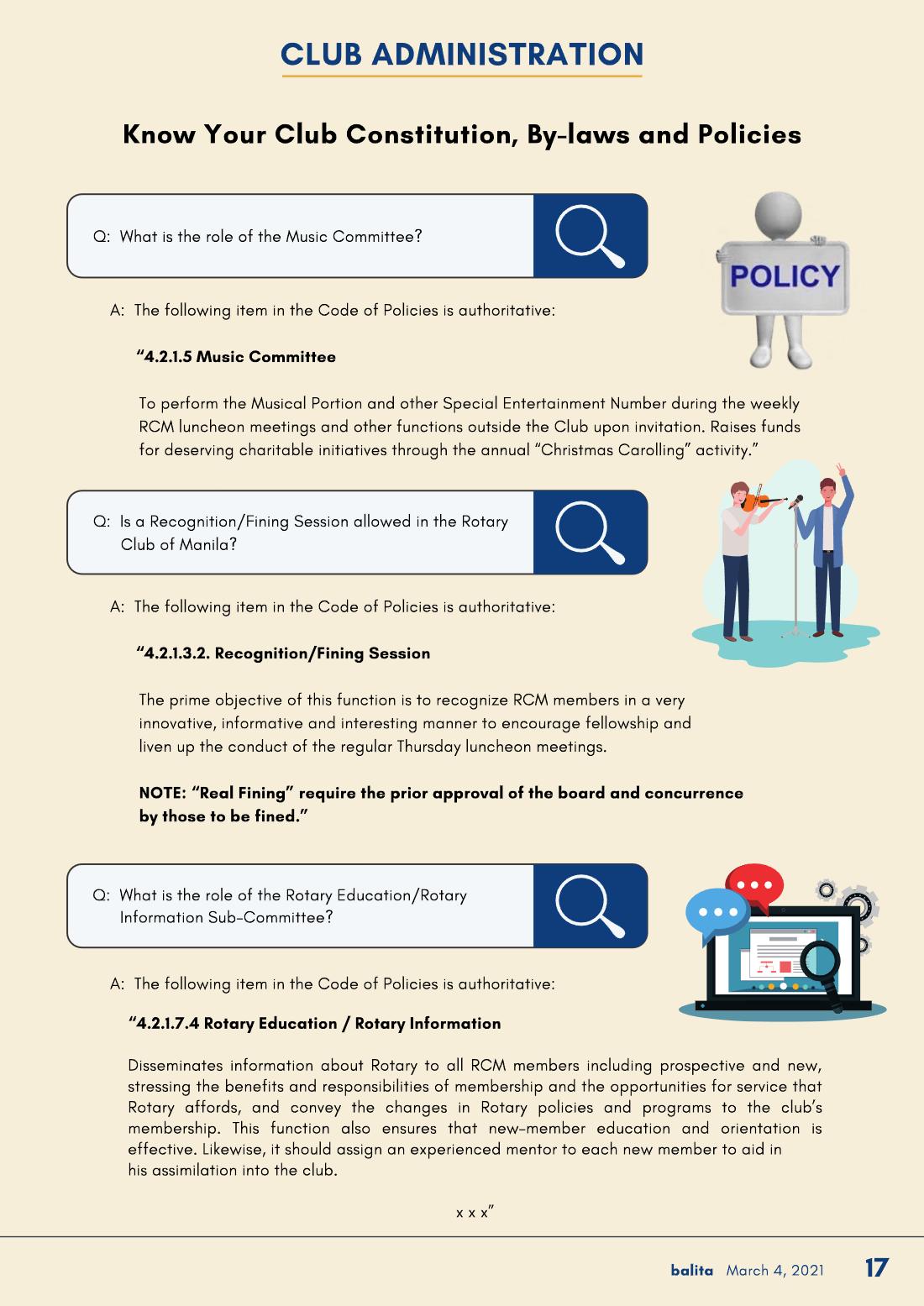 CLUB ADMINISTRATION

Know Your Club Constitution, By-laws and Policies

Q: What is the role of the Music Committee?

POLICY

A: The following item in the Code of Policies is authoritative:

"4.2.1.5 Music Committee

To perform the Musical Portion and other Special Entertainment Number during the weekly RCM luncheon meetings and other functions outside the Club upon invitation. Raises funds for deserving charitable initiatives through the annual "Christmas Carolling" activity."

Q: Is a Recognition/Fining Session allowed in the Rotary Club of Manila?

A: The following item in the Code of Policies is authoritative:

"4.2.1.3.2. Recognition/Fining Session

The prime objective of this function is to recognize RCM members in a very innovative, informative and interesting manner to encourage fellowship and liven up the conduct of the regular Thursday luncheon meetings.

NOTE: "Real Fining" require the prior approval of the board and concurrence by those to be fined."

Q: What is the role of the Rotary Education/Rotary Information Sub-Committee?

A: The following item in the Code of Policies is authoritative:

"4.2.1.7.4 Rotary Education / Rotary Information

Disseminates information about Rotary to all RCM members including prospective and new, stressing the benefits and responsibilities of membership and the opportunities for service that Rotary affords, and convey the changes in Rotary policies and programs to the club's membership. This function also ensures that new-member education and orientation is effective. Likewise, it should assign an experienced mentor to each new member to aid in his assimilation into the club.

x x x"

balita March 4, 2021 17